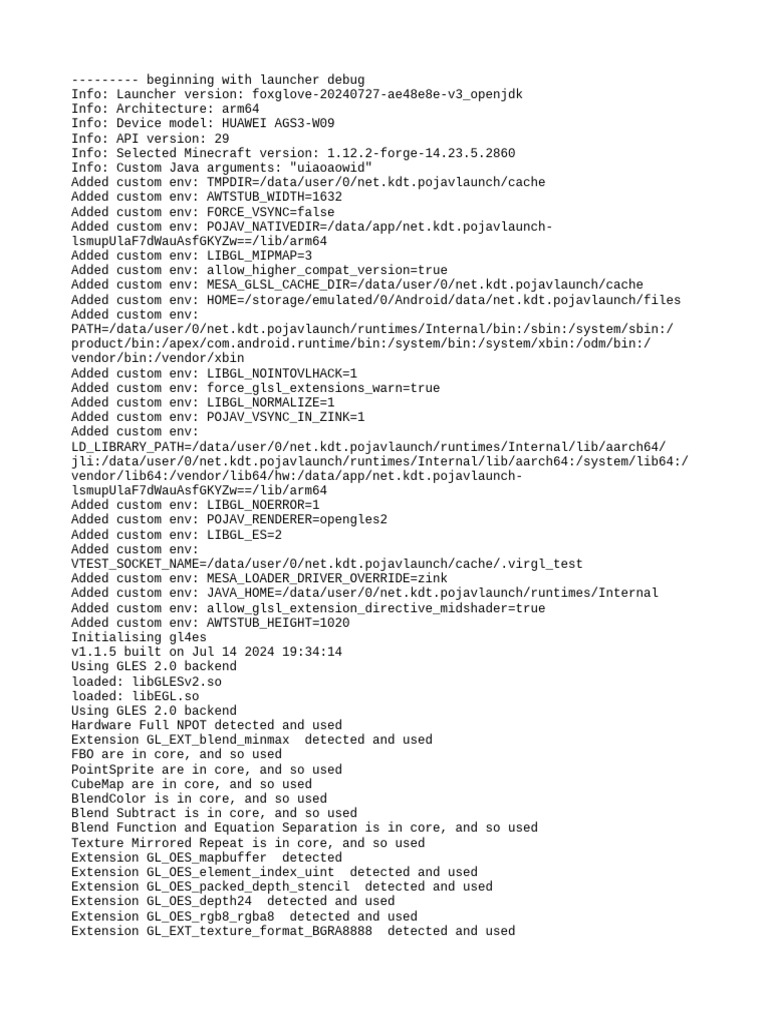 --------- beginning with launcher debug
Info: Launcher version: foxglove-20240727-ae48e8e-v3_openjdk
Info: Architecture: arm64
Info: Device model: HUAWEI AGS3-W09
Info: API version: 29
Info: Selected Minecraft version: 1.12.2-forge-14.23.5.2860
Info: Custom Java arguments: "uiaoaowid"
Added custom env: TMPDIR=/data/user/0/net.kdt.pojavlaunch/cache
Added custom env: AWTSTUB_WIDTH=1632
Added custom env: FORCE_VSYNC=false
Added custom env: POJAV_NATIVEDIR=/data/app/net.kdt.pojavlaunch-lsmupUlaF7dWauAsfGKYZw==/lib/arm64
Added custom env: LIBGL_MIPMAP=3
Added custom env: allow_higher_compat_version=true
Added custom env: MESA_GLSL_CACHE_DIR=/data/user/0/net.kdt.pojavlaunch/cache
Added custom env: HOME=/storage/emulated/0/Android/data/net.kdt.pojavlaunch/files
Added custom env: PATH=/data/user/0/net.kdt.pojavlaunch/runtimes/Internal/bin:/sbin:/system/sbin:/product/bin:/apex/com.android.runtime/bin:/system/bin:/system/xbin:/odm/bin:/vendor/bin:/vendor/xbin
Added custom env: LIBGL_NOINTOVLHACK=1
Added custom env: force_glsl_extensions_warn=true
Added custom env: LIBGL_NORMALIZE=1
Added custom env: POJAV_VSYNC_IN_ZINK=1
Added custom env: LD_LIBRARY_PATH=/data/user/0/net.kdt.pojavlaunch/runtimes/Internal/lib/aarch64/jli:/data/user/0/net.kdt.pojavlaunch/runtimes/Internal/lib/aarch64:/system/lib64:/vendor/lib64:/vendor/lib64/hw:/data/app/net.kdt.pojavlaunch-lsmupUlaF7dWauAsfGKYZw==/lib/arm64
Added custom env: LIBGL_NOERROR=1
Added custom env: POJAV_RENDERER=opengles2
Added custom env: LIBGL_ES=2
Added custom env: VTEST_SOCKET_NAME=/data/user/0/net.kdt.pojavlaunch/cache/.virgl_test
Added custom env: MESA_LOADER_DRIVER_OVERRIDE=zink
Added custom env: JAVA_HOME=/data/user/0/net.kdt.pojavlaunch/runtimes/Internal
Added custom env: allow_glsl_extension_directive_midshader=true
Added custom env: AWTSTUB_HEIGHT=1020
Initialising gl4es
v1.1.5 built on Jul 14 2024 19:34:14
Using GLES 2.0 backend
loaded: libGLESv2.so
loaded: libEGL.so
Using GLES 2.0 backend
Hardware Full NPOT detected and used
Extension GL_EXT_blend_minmax  detected and used
FBO are in core, and so used
PointSprite are in core, and so used
CubeMap are in core, and so used
BlendColor is in core, and so used
Blend Subtract is in core, and so used
Blend Function and Equation Separation is in core, and so used
Texture Mirrored Repeat is in core, and so used
Extension GL_OES_mapbuffer  detected
Extension GL_OES_element_index_uint  detected and used
Extension GL_OES_packed_depth_stencil  detected and used
Extension GL_OES_depth24  detected and used
Extension GL_OES_rgb8_rgba8  detected and used
Extension GL_EXT_texture_format_BGRA8888  detected and used